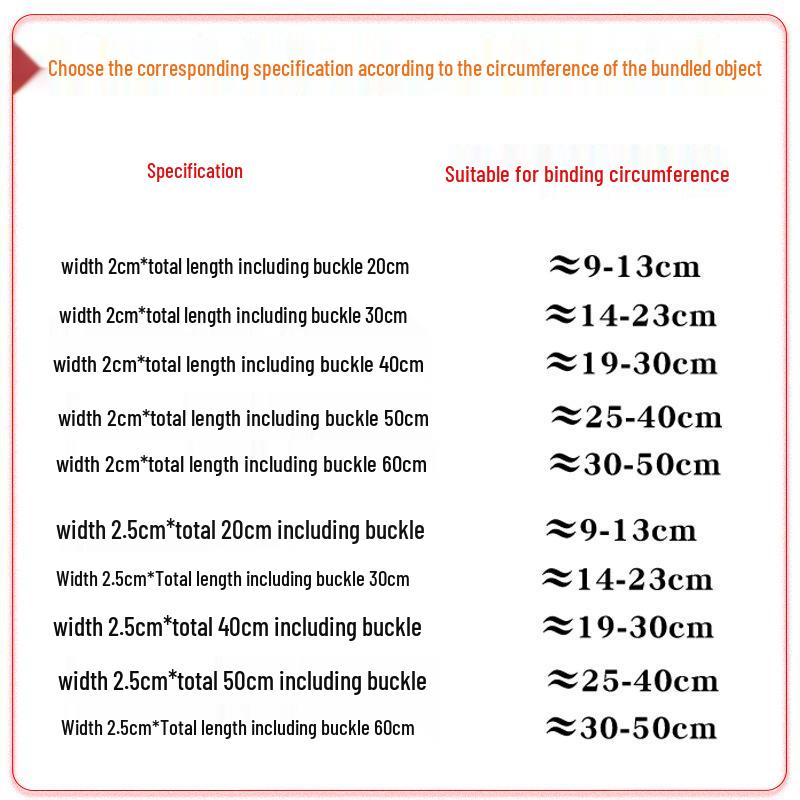 Choose the corresponding specification according to the circumference of the bundled object

| Specification | Suitable for binding circumference |
|---|---|
| width 2cm*total length including buckle 20cm | ≈9-13cm |
| width 2cm*total length including buckle 30cm | ≈14-23cm |
| width 2cm*total length including buckle 40cm | ≈19-30cm |
| width 2cm*total length including buckle 50cm | ≈25-40cm |
| width 2cm*total length including buckle 60cm | ≈30-50cm |
| width 2.5cm*total 20cm including buckle | ≈9-13cm |
| Width 2.5cm*Total length including buckle 30cm | ≈14-23cm |
| width 2.5cm*total 40cm including buckle | ≈19-30cm |
| width 2.5cm*total 50cm including buckle | ≈25-40cm |
| Width 2.5cm*Total length including buckle 60cm | ≈30-50cm |